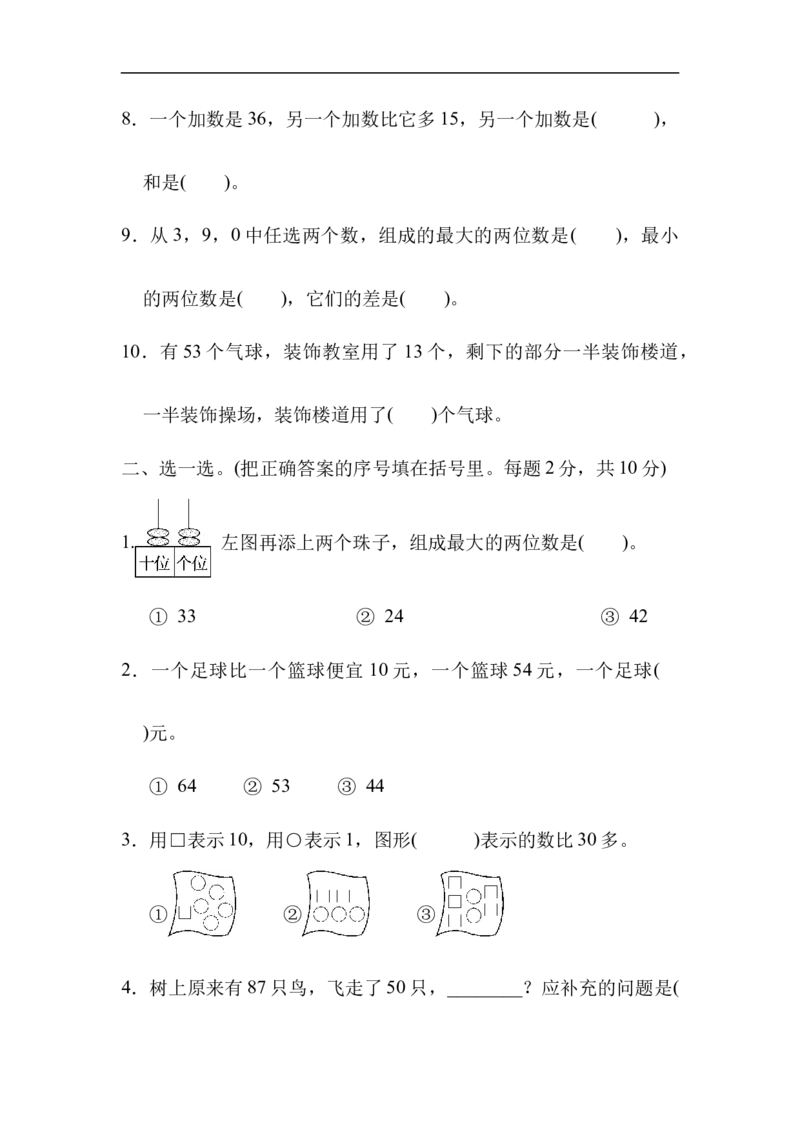 8．一个加数是 36，另一个加数比它多 15，另一个加数是(　　)，和是(　　)。

9．从 3，9，0 中任选两个数，组成的最大的两位数是(　　)，最小的两位数是(　　)，它们的差是(　　)。

10．有 53 个气球，装饰教室用了 13 个，剩下的部分一半装饰楼道，一半装饰操场，装饰楼道用了(　　)个气球。

二、选一选。(把正确答案的序号填在括号里。每题 2 分，共 10 分)

1. 十位 个位 左图再添上两个珠子，组成最大的两位数是(　　)。

① 33　　② 24　　③ 42

2．一个足球比一个篮球便宜 10 元，一个篮球 54 元，一个足球(　　)元。

① 64　　② 53　　③ 44

3．用□表示 10，用○表示 1，图形(　　)表示的数比 30 多。

①　　②　　③

4．树上原来有 87 只鸟，飞走了 50 只，________？应补充的问题是(